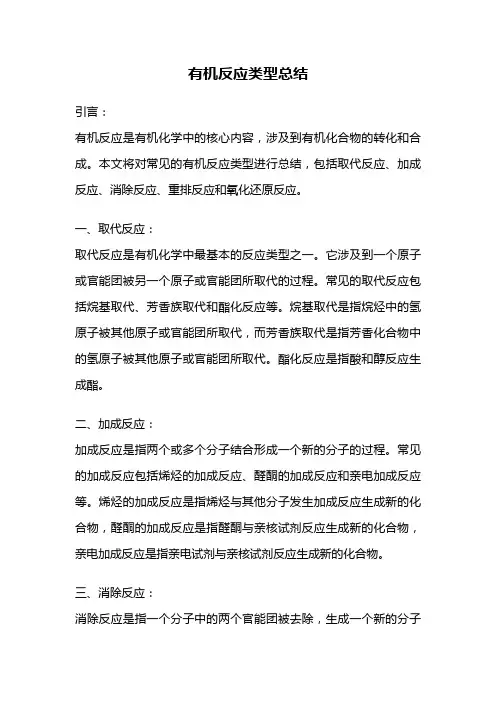 有机反应类型总结

引言：

有机反应是有机化学中的核心内容，涉及到有机化合物的转化和合成。本文将对常见的有机反应类型进行总结，包括取代反应、加成反应、消除反应、重排反应和氧化还原反应。

一、取代反应：

取代反应是有机化学中最基本的反应类型之一。它涉及到一个原子或官能团被另一个原子或官能团所取代的过程。常见的取代反应包括烷基取代、芳香族取代和酯化反应等。烷基取代是指烷烃中的氢原子被其他原子或官能团所取代，而芳香族取代是指芳香化合物中的氢原子被其他原子或官能团所取代。酯化反应是指酸和醇反应生成酯。

二、加成反应：

加成反应是指两个或多个分子结合形成一个新的分子的过程。常见的加成反应包括烯烃的加成反应、醛酮的加成反应和亲电加成反应等。烯烃的加成反应是指烯烃与其他分子发生加成反应生成新的化合物，醛酮的加成反应是指醛酮与亲核试剂反应生成新的化合物，亲电加成反应是指亲电试剂与亲核试剂反应生成新的化合物。

三、消除反应：

消除反应是指一个分子中的两个官能团被去除，生成一个新的分子